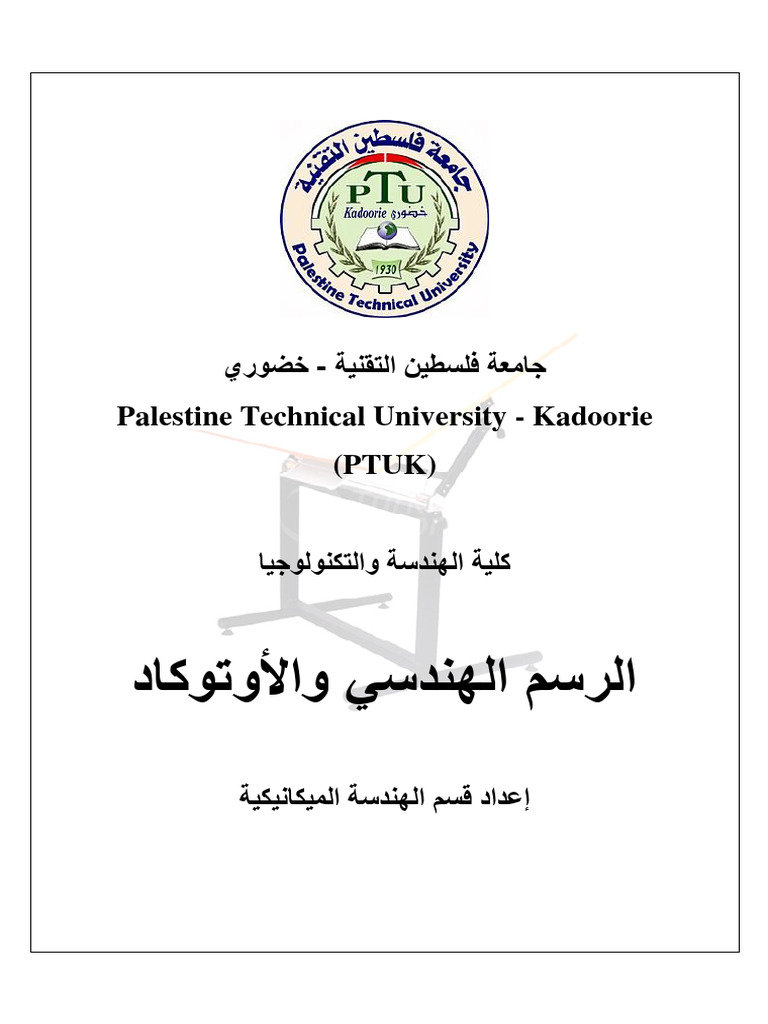 جامعة فلسطين التقنية
PTU
Kadoorie خضوري
1930
Palestine Technical University

جامعة فلسطين التقنية - خضوري
Palestine Technical University - Kadoorie
(PTUK)

كلية الهندسة والتكنولوجيا

الرسم الهندسي والأوتوكاد

إعداد قسم الهندسة الميكانيكية